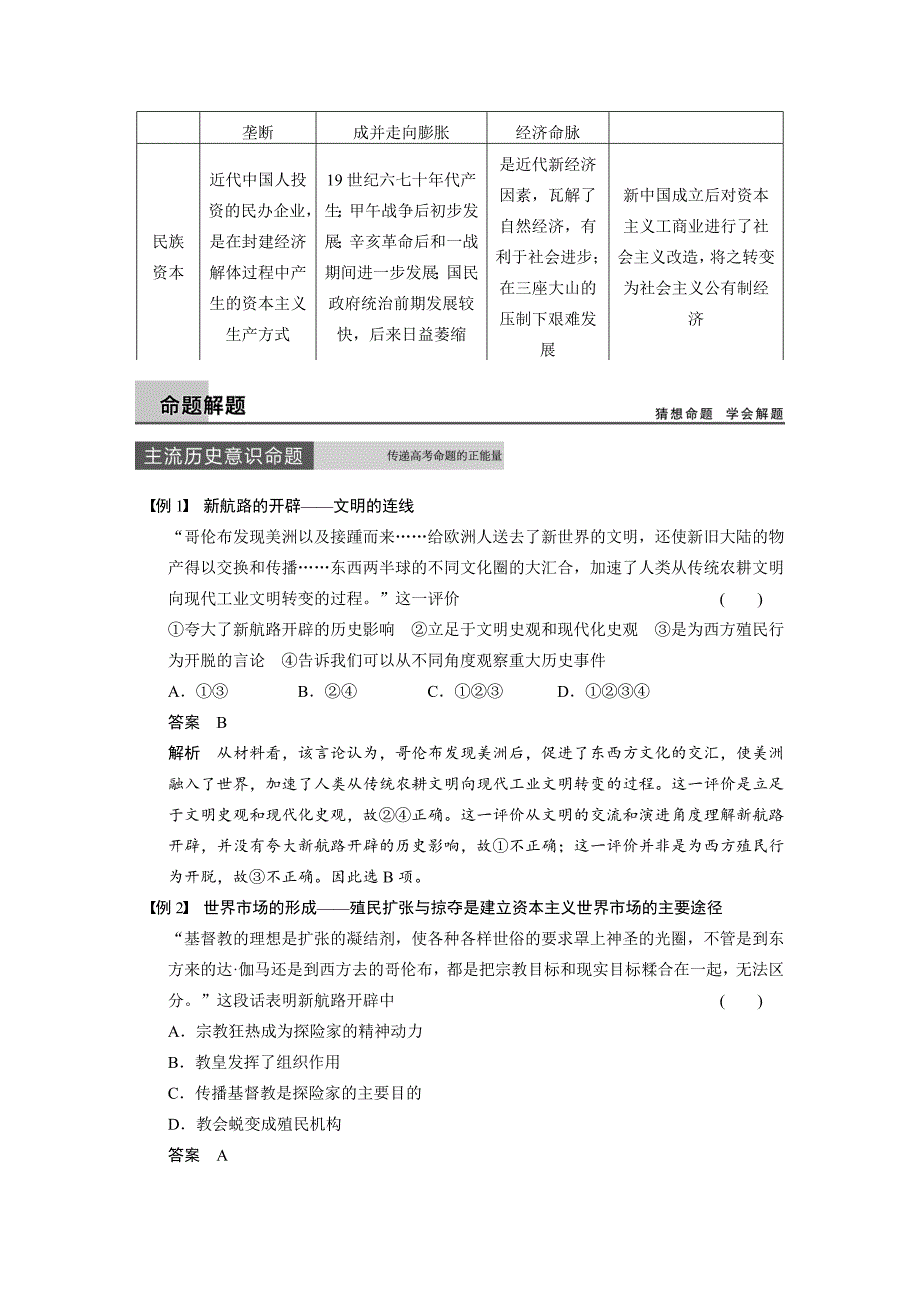 | | 垄断 | 成并走向膨胀 | 经济命脉 | |
|---|---|---|---|---|
| 民族资本 | 近代中国人投资的民办企业，是在封建经济解体过程中产生的资本主义生产方式 | 19世纪六七十年代产生；甲午战争后初步发展；辛亥革命后和一战期间进一步发展；国民政府统治前期发展较快，后来日益萎缩 | 是近代新经济因素，瓦解了自然经济，有利于社会进步；在三座大山的压制下艰难发展 | 新中国成立后对资本主义工商业进行了社会主义改造，将之转变为社会主义公有制经济 |

命题解题

猜想命题　学会解题

主流历史意识命题

传递高考命题的正能量

【例1】 新航路的开辟——文明的连线

“哥伦布发现美洲以及接踵而来……给欧洲人送去了新世界的文明，还使新旧大陆的物产得以交换和传播……东西两半球的不同文化圈的大汇合，加速了人类从传统农耕文明向现代工业文明转变的过程。”这一评价　　(　　)

①夸大了新航路开辟的历史影响　②立足于文明史观和现代化史观　③是为西方殖民行为开脱的言论　④告诉我们可以从不同角度观察重大历史事件

A．①③　　B．②④　　C．①②③　　D．①②③④

答案　B

解析　从材料看，该言论认为，哥伦布发现美洲后，促进了东西方文化的交汇，使美洲融入了世界，加速了人类从传统农耕文明向现代工业文明转变的过程。这一评价是立足于文明史观和现代化史观，故②④正确。这一评价从文明的交流和演进角度理解新航路开辟，并没有夸大新航路开辟的历史影响，故①不正确；这一评价并非是为西方殖民行为开脱，故③不正确。因此选B项。

【例2】 世界市场的形成——殖民扩张与掠夺是建立资本主义世界市场的主要途径

“基督教的理想是扩张的凝结剂，使各种各样世俗的要求罩上神圣的光圈，不管是到东方来的达·伽马还是到西方去的哥伦布，都是把宗教目标和现实目标糅合在一起，无法区分。”这段话表明新航路开辟中　　(　　)

A．宗教狂热成为探险家的精神动力

B．教皇发挥了组织作用

C．传播基督教是探险家的主要目的

D．教会蜕变成殖民机构

答案　A